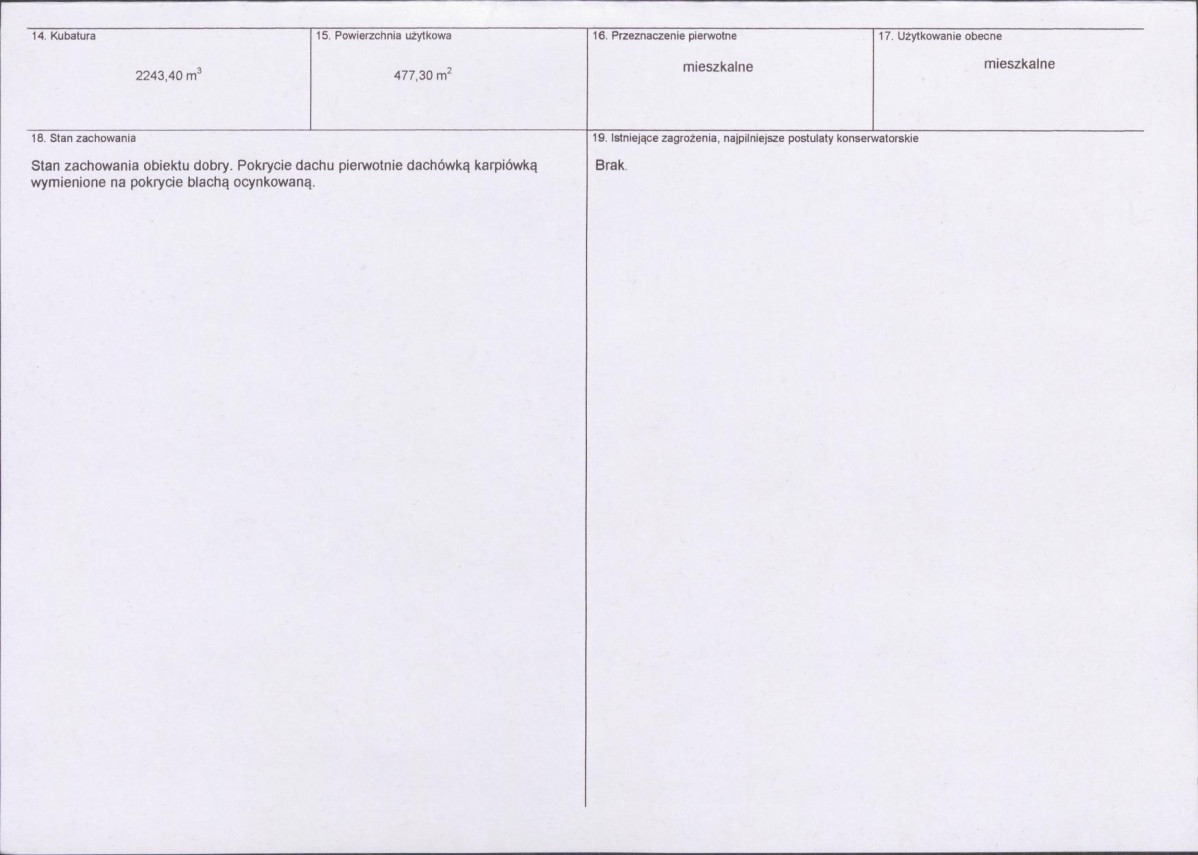 14. Kubatura

2243,40 $m^3$

15. Powierzchnia użytkowa

477,30 $m^2$

16. Przeznaczenie pierwotne

mieszkalne

17. Użytkowanie obecne

mieszkalne

18. Stan zachowania

Stan zachowania obiektu dobry. Pokrycie dachu pierwotnie dachówką karpiówką wymienione na pokrycie blachą ocynkowaną.

19. Istniejące zagrożenia, najpilniejsze postulaty konserwatorskie

Brak.